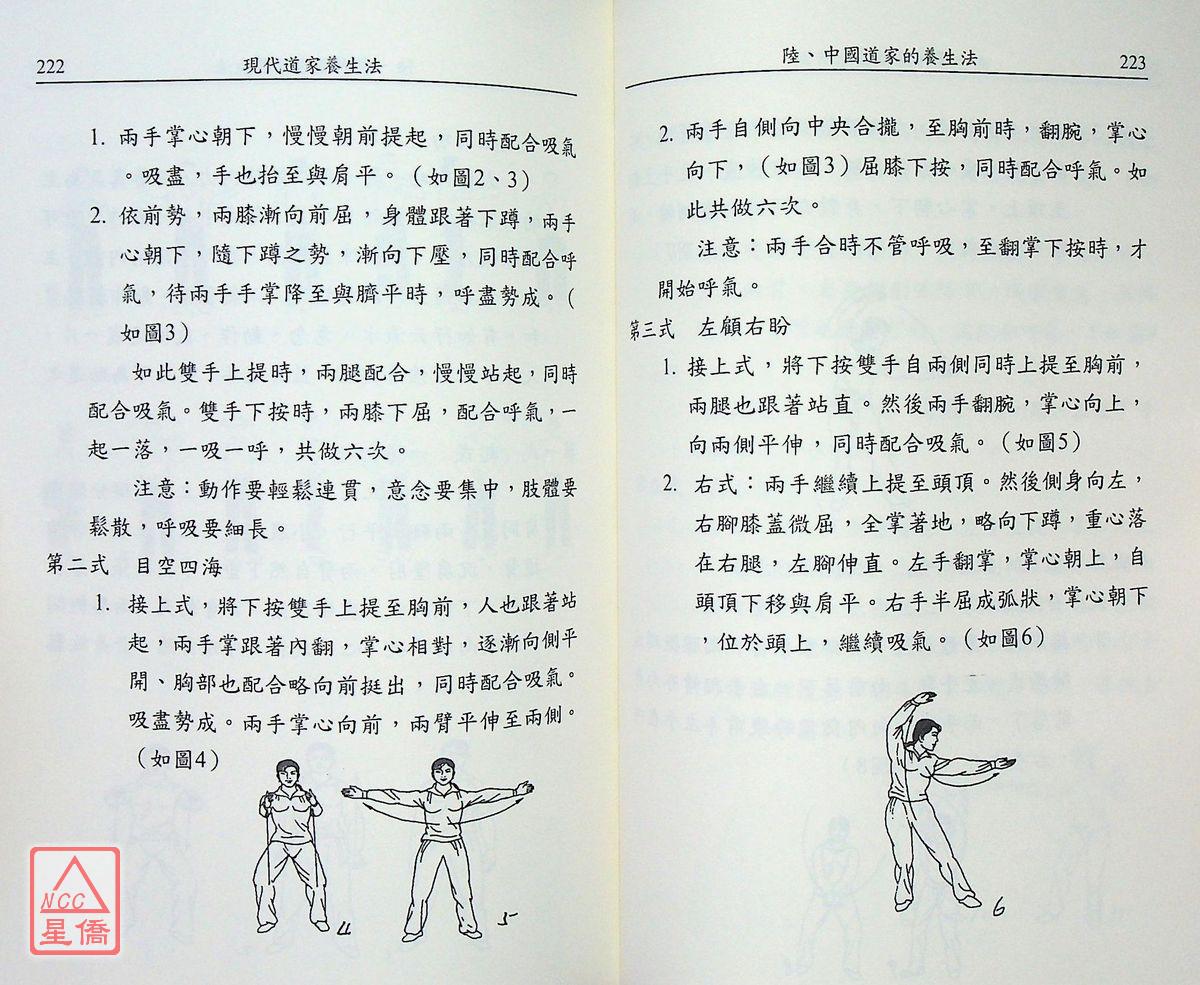 222　現代道家養生法

1. 兩手掌心朝下，慢慢朝前提起，同時配合吸氣。吸盡，手也抬至與肩平。（如圖2、3）

2. 依前勢，兩膝漸向前屈，身體跟著下蹲，兩手心朝下，隨下蹲之勢，漸向下壓，同時配合呼氣，待兩手手掌降至與臍平時，呼盡勢成。（如圖3）

如此雙手上提時，兩腿配合，慢慢站起，同時配合吸氣。雙手下按時，兩膝下屈，配合呼氣，一起一落，一吸一呼，共做六次。

注意：動作要輕鬆連貫，意念要集中，肢體要鬆散，呼吸要細長。

第二式　目空四海

1. 接上式，將下按雙手上提至胸前，人也跟著站起，兩手掌跟著內翻，掌心相對，逐漸向側平開、胸部也配合略向前挺出，同時配合吸氣。吸盡勢成。兩手掌心向前，兩臂平伸至兩側。（如圖4）

4　5

NCC
星僑

陸、中國道家的養生法　223

2. 兩手自側向中央合攏，至胸前時，翻腕，掌心向下，（如圖3）屈膝下按，同時配合呼氣。如此共做六次。

注意：兩手合時不管呼吸，至翻掌下按時，才開始呼氣。

第三式　左顧右盼

1. 接上式，將下按雙手自兩側同時上提至胸前，兩腿也跟著站直。然後兩手翻腕，掌心向上，向兩側平伸，同時配合吸氣。（如圖5）

2. 右式：兩手繼續上提至頭頂。然後側身向左，右腳膝蓋微屈，全掌著地，略向下蹲，重心落在右腿，左腳伸直。左手翻掌，掌心朝上，自頭頂下移與肩平。右手半屈成弧狀，掌心朝下，位於頭上，繼續吸氣。（如圖6）

6